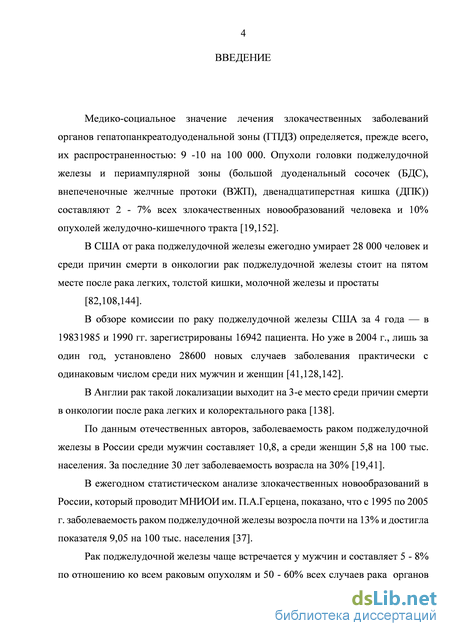 4

ВВЕДЕНИЕ

Медико-социальное значение лечения злокачественных заболеваний органов гепатопанкреатодуоденальной зоны (ГПДЗ) определяется, прежде всего, их распространенностью: 9 -10 на 100 000. Опухоли головки поджелудочной железы и периампулярной зоны (большой дуоденальный сосочек (БДС), внепеченочные желчные протоки (ВЖП), двенадцатиперстная кишка (ДПК)) составляют 2 - 7% всех злокачественных новообразований человека и 10% опухолей желудочно-кишечного тракта [19,152].

В США от рака поджелудочной железы ежегодно умирает 28 000 человек и среди причин смерти в онкологии рак поджелудочной железы стоит на пятом месте после рака легких, толстой кишки, молочной железы и простаты

[82,108,144].

В обзоре комиссии по раку поджелудочной железы США за 4 года — в 19831985 и 1990 гг. зарегистрированы 16942 пациента. Но уже в 2004 г., лишь за один год, установлено 28600 новых случаев заболевания практически с одинаковым числом среди них мужчин и женщин [41,128,142].

В Англии рак такой локализации выходит на 3-е место среди причин смерти в онкологии после рака легких и колоректального рака [138].

По данным отечественных авторов, заболеваемость раком поджелудочной железы в России среди мужчин составляет 10,8, а среди женщин 5,8 на 100 тыс. населения. За последние 30 лет заболеваемость возрасла на 30% [19,41].

В ежегодном статистическом анализе злокачественных новообразований в России, который проводит МНИОИ им. П.А.Герцена, показано, что с 1995 по 2005 г. заболеваемость раком поджелудочной железы возросла почти на 13% и достигла показателя 9,05 на 100 тыс. населения [37].

Рак поджелудочной железы чаще встречается у мужчин и составляет 5 - 8% по отношению ко всем раковым опухолям и 50 - 60% всех случаев рака органов

dsLib.net
библиотека диссертаций